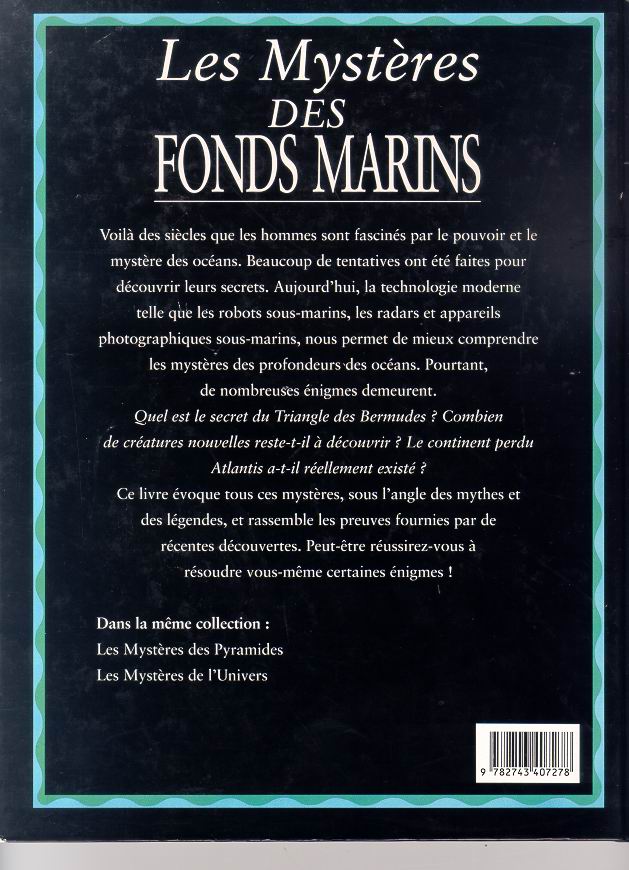 Les Mystères
DES
FONDS MARINS

Voilà des siècles que les hommes sont fascinés par le pouvoir et le mystère des océans. Beaucoup de tentatives ont été faites pour découvrir leurs secrets. Aujourd'hui, la technologie moderne telle que les robots sous-marins, les radars et appareils photographiques sous-marins, nous permet de mieux comprendre les mystères des profondeurs des océans. Pourtant, de nombreuses énigmes demeurent.

Quel est le secret du Triangle des Bermudes ? Combien de créatures nouvelles reste-t-il à découvrir ? Le continent perdu Atlantis a-t-il réellement existé ?

Ce livre évoque tous ces mystères, sous l'angle des mythes et des légendes, et rassemble les preuves fournies par de récentes découvertes. Peut-être réussirez-vous à résoudre vous-même certaines énigmes !

Dans la même collection :
Les Mystères des Pyramides
Les Mystères de l'Univers

9 782743 407278